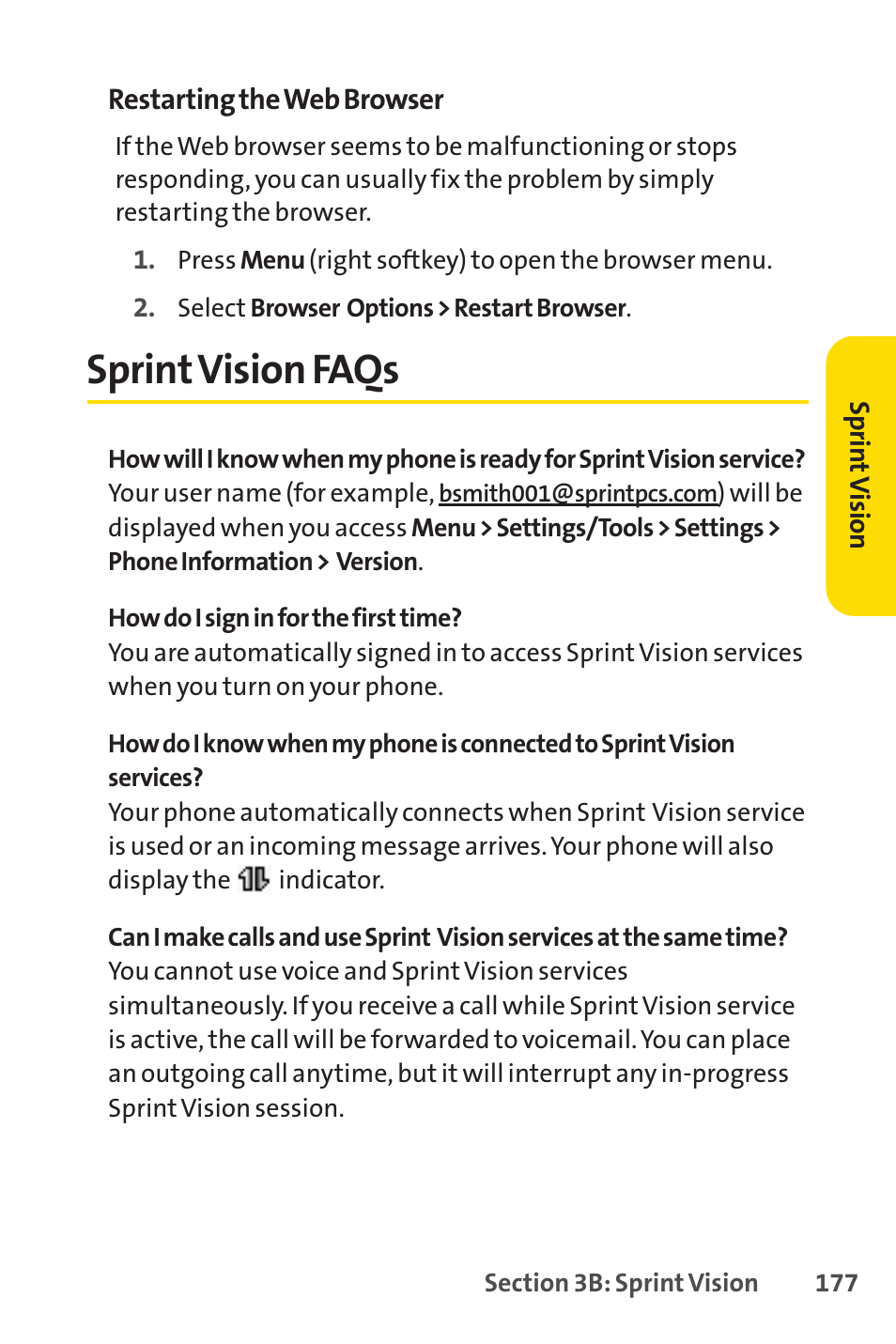 Restarting the Web Browser

If the Web browser seems to be malfunctioning or stops responding, you can usually fix the problem by simply restarting the browser.

1. Press Menu (right softkey) to open the browser menu.

2. Select Browser Options > Restart Browser.

Sprint Vision FAQs

How will I know when my phone is ready for Sprint Vision service?
Your user name (for example, bsmith001@sprintpcs.com) will be displayed when you access Menu > Settings/Tools > Settings > Phone Information > Version.

How do I sign in for the first time?
You are automatically signed in to access Sprint Vision services when you turn on your phone.

How do I know when my phone is connected to Sprint Vision services?
Your phone automatically connects when Sprint Vision service is used or an incoming message arrives. Your phone will also display the indicator.

Can I make calls and use Sprint Vision services at the same time?
You cannot use voice and Sprint Vision services simultaneously. If you receive a call while Sprint Vision service is active, the call will be forwarded to voicemail. You can place an outgoing call anytime, but it will interrupt any in-progress Sprint Vision session.

Sprint Vision

Section 3B: Sprint Vision 177